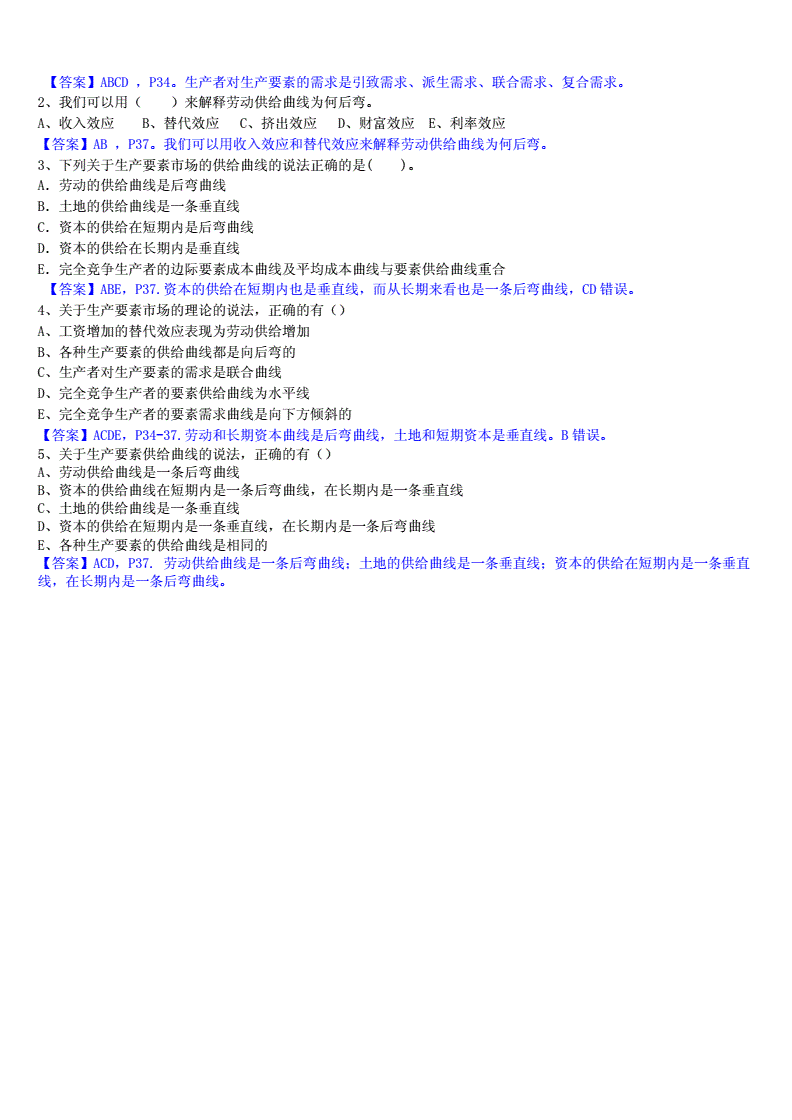 【答案】ABCD ，P34。生产者对生产要素的需求是引致需求、派生需求、联合需求、复合需求。
2、我们可以用（ ）来解释劳动供给曲线为何后弯。
A、收入效应 B、替代效应 C、挤出效应 D、财富效应 E、利率效应
【答案】AB ，P37。我们可以用收入效应和替代效应来解释劳动供给曲线为何后弯。
3、下列关于生产要素市场的供给曲线的说法正确的是( )。
A. 劳动的供给曲线是后弯曲线
B. 土地的供给曲线是一条垂直线
C. 资本的供给在短期内是后弯曲线
D. 资本的供给在长期内是垂直线
E. 完全竞争生产者的边际要素成本曲线及平均成本曲线与要素供给曲线重合
【答案】ABE，P37.资本的供给在短期内也是垂直线，而从长期来看也是一条后弯曲线，CD 错误。
4、关于生产要素市场的理论的说法，正确的有（）
A、工资增加的替代效应表现为劳动供给增加
B、各种生产要素的供给曲线都是向后弯的
C、生产者对生产要素的需求是联合曲线
D、完全竞争生产者的要素供给曲线为水平线
E、完全竞争生产者的要素需求曲线是向下方倾斜的
【答案】ACDE，P34-37.劳动和长期资本曲线是后弯曲线，土地和短期资本是垂直线。B 错误。
5、关于生产要素供给曲线的说法，正确的有（）
A、劳动供给曲线是一条后弯曲线
B、资本的供给曲线在短期内是一条后弯曲线，在长期内是一条垂直线
C、土地的供给曲线是一条垂直线
D、资本的供给在短期内是一条垂直线，在长期内是一条后弯曲线
E、各种生产要素的供给曲线是相同的
【答案】ACD，P37. 劳动供给曲线是一条后弯曲线；土地的供给曲线是一条垂直线；资本的供给在短期内是一条垂直线，在长期内是一条后弯曲线。